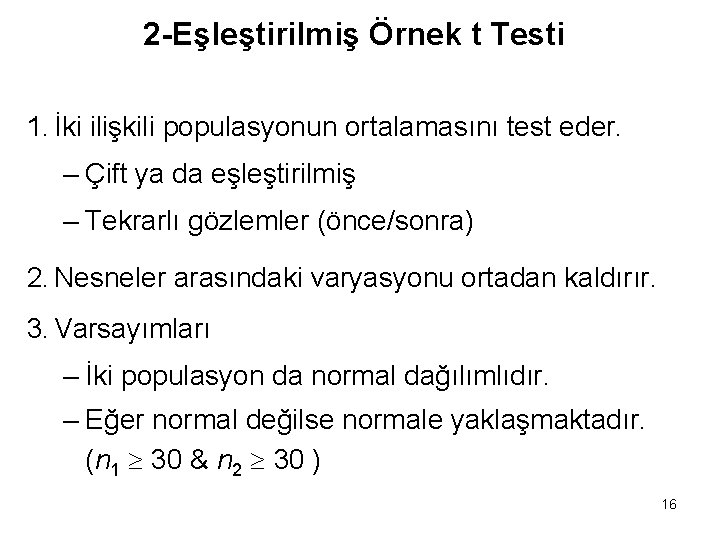 2-Eşleştirilmiş Örnek t Testi

1. İki ilişkili populasyonun ortalamasını test eder.

– Çift ya da eşleştirilmiş

– Tekrarlı gözlemler (önce/sonra)

2. Nesneler arasındaki varyasyonu ortadan kaldırır.

3. Varsayımları

– İki populasyon da normal dağılımlıdır.

– Eğer normal değilse normale yaklaşmaktadır. ($n_1 \geq 30$ & $n_2 \geq 30$ )

16